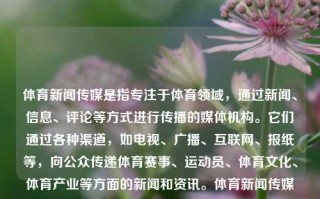 体育新闻传媒是指专注于体育领域，通过新闻、信息、评论等方式进行传播的媒体机构。它们通过各种渠道，如电视、广播、互联网、报纸等，向公众传递体育赛事、运动员、体育文化、体育产业等方面的新闻和资讯。体育新闻传媒